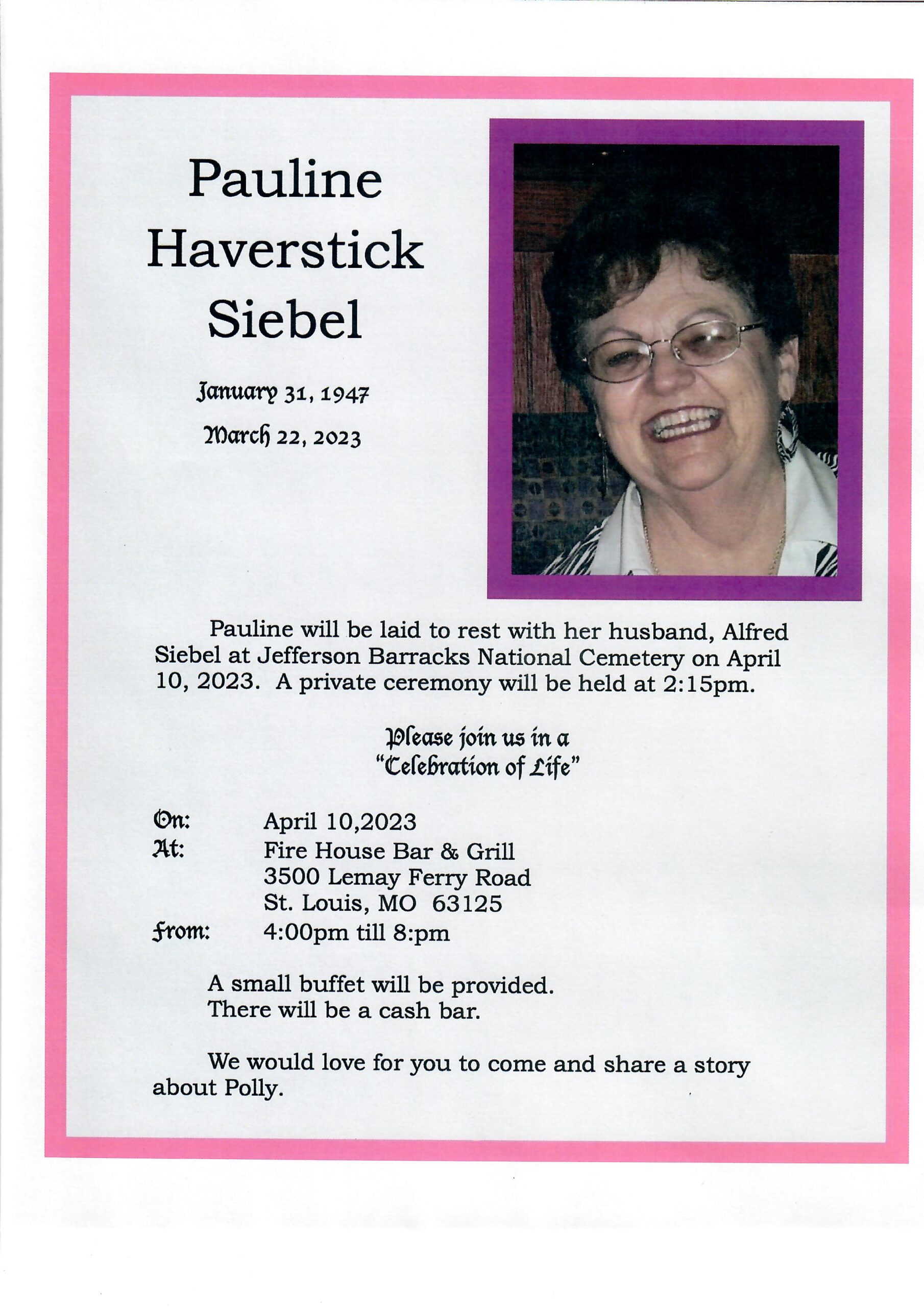 Pauline Haverstick Siebel

January 31, 1947
March 22, 2023

Pauline will be laid to rest with her husband, Alfred Siebel at Jefferson Barracks National Cemetery on April 10, 2023. A private ceremony will be held at 2:15pm.

Please join us in a
"Celebration of Life"

On: April 10,2023
At: Fire House Bar & Grill
3500 Lemay Ferry Road
St. Louis, MO 63125
From: 4:00pm till 8:pm

A small buffet will be provided.
There will be a cash bar.

We would love for you to come and share a story about Polly.